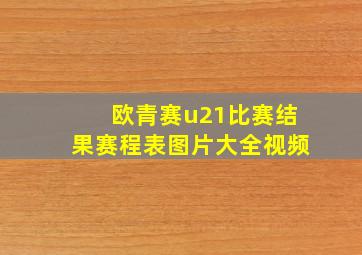 欧青赛u21比赛结果赛程表图片大全视频